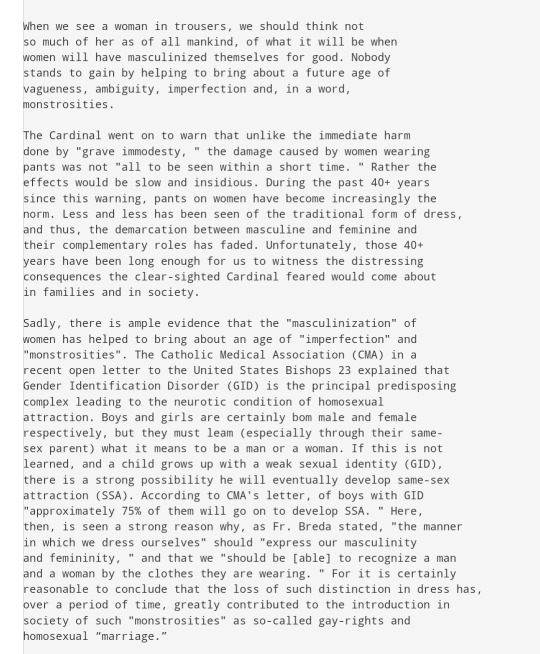 When we see a woman in trousers, we should think not so much of her as of all mankind, of what it will be when women will have masculinized themselves for good. Nobody stands to gain by helping to bring about a future age of vagueness, ambiguity, imperfection and, in a word, monstrosities.

The Cardinal went on to warn that unlike the immediate harm done by "grave immodesty, " the damage caused by women wearing pants was not "all to be seen within a short time. " Rather the effects would be slow and insidious. During the past 40+ years since this warning, pants on women have become increasingly the norm. Less and less has been seen of the traditional form of dress, and thus, the demarcation between masculine and feminine and their complementary roles has faded. Unfortunately, those 40+ years have been long enough for us to witness the distressing consequences the clear-sighted Cardinal feared would come about in families and in society.

Sadly, there is ample evidence that the "masculinization" of women has helped to bring about an age of "imperfection" and "monstrosities". The Catholic Medical Association (CMA) in a recent open letter to the United States Bishops 23 explained that Gender Identification Disorder (GID) is the principal predisposing complex leading to the neurotic condition of homosexual attraction. Boys and girls are certainly bom male and female respectively, but they must leam (especially through their same-sex parent) what it means to be a man or a woman. If this is not learned, and a child grows up with a weak sexual identity (GID), there is a strong possibility he will eventually develop same-sex attraction (SSA). According to CMA's letter, of boys with GID "approximately 75% of them will go on to develop SSA. " Here, then, is seen a strong reason why, as Fr. Breda stated, "the manner in which we dress ourselves" should "express our masculinity and femininity, " and that we "should be [able] to recognize a man and a woman by the clothes they are wearing. " For it is certainly reasonable to conclude that the loss of such distinction in dress has, over a period of time, greatly contributed to the introduction in society of such "monstrosities" as so-called gay-rights and homosexual “marriage.”